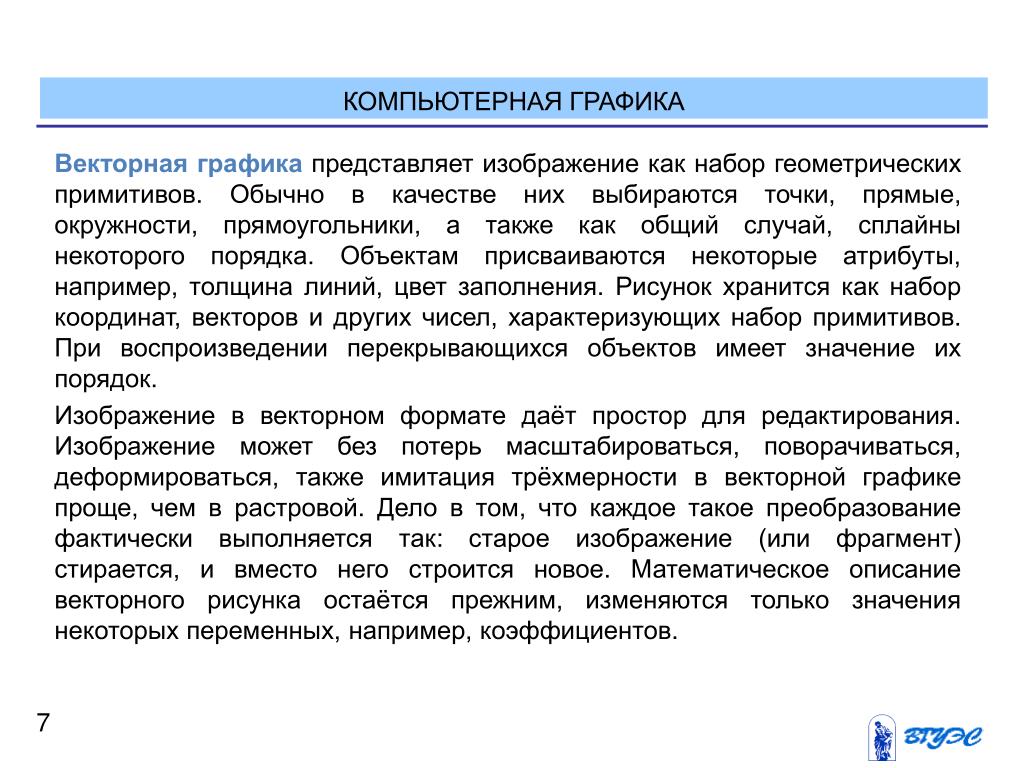 КОМПЬЮТЕРНАЯ ГРАФИКА

Векторная графика представляет изображение как набор геометрических примитивов. Обычно в качестве них выбираются точки, прямые, окружности, прямоугольники, а также как общий случай, сплайны некоторого порядка. Объектам присваиваются некоторые атрибуты, например, толщина линий, цвет заполнения. Рисунок хранится как набор координат, векторов и других чисел, характеризующих набор примитивов. При воспроизведении перекрывающихся объектов имеет значение их порядок.

Изображение в векторном формате даёт простор для редактирования. Изображение может без потерь масштабироваться, поворачиваться, деформироваться, также имитация трёхмерности в векторной графике проще, чем в растровой. Дело в том, что каждое такое преобразование фактически выполняется так: старое изображение (или фрагмент) стирается, и вместо него строится новое. Математическое описание векторного рисунка остаётся прежним, изменяются только значения некоторых переменных, например, коэффициентов.

7

ВГУЭС